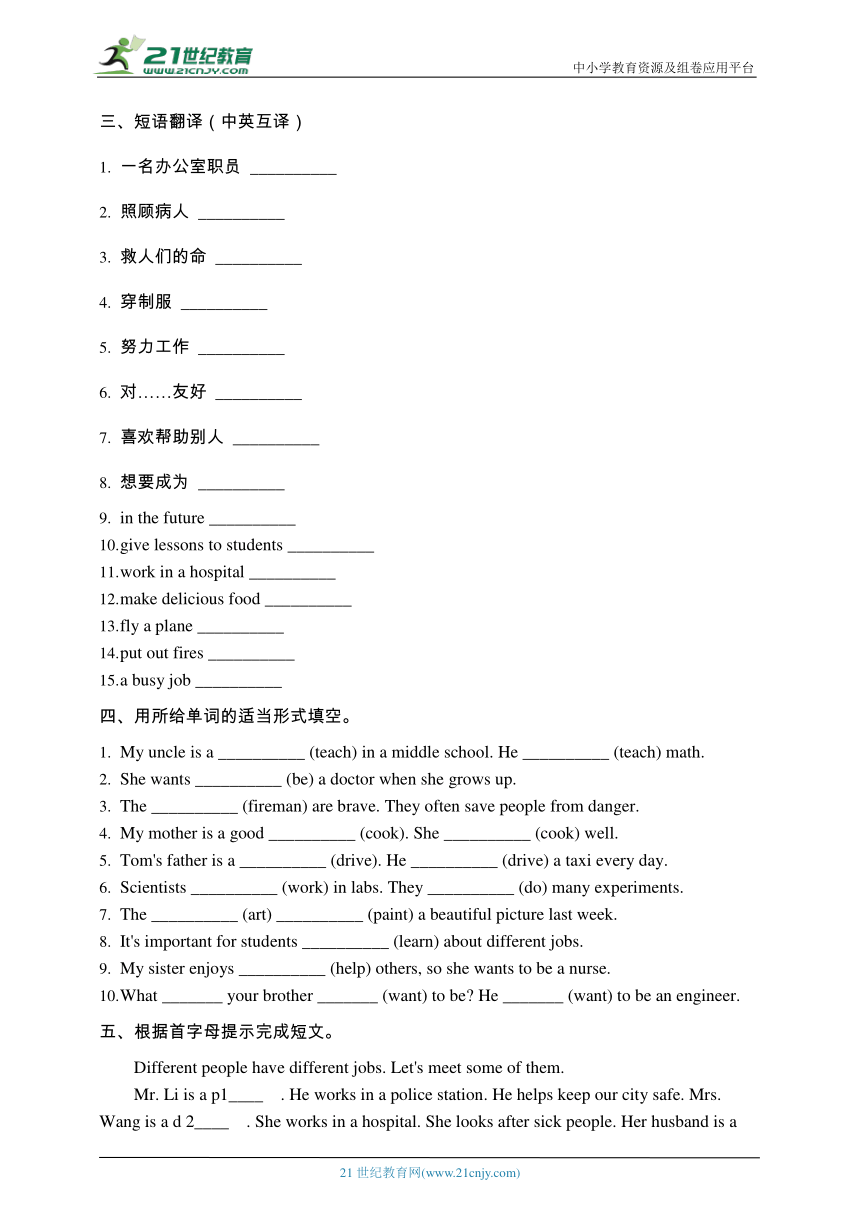 21世纪教育
www.21cnjy.com
中小学教育资源及组卷应用平台

三、短语翻译（中英互译）

1. 一名办公室职员 __________

2. 照顾病人 __________

3. 救人们的命 __________

4. 穿制服 __________

5. 努力工作 __________

6. 对……友好 __________

7. 喜欢帮助别人 __________

8. 想要成为 __________

9. in the future __________
10.give lessons to students __________
11.work in a hospital __________
12.make delicious food __________
13.fly a plane __________
14.put out fires __________
15.a busy job __________

四、用所给单词的适当形式填空。

1. My uncle is a __________ (teach) in a middle school. He __________ (teach) math.
2. She wants __________ (be) a doctor when she grows up.
3. The __________ (fireman) are brave. They often save people from danger.
4. My mother is a good __________ (cook). She __________ (cook) well.
5. Tom's father is a __________ (drive). He __________ (drive) a taxi every day.
6. Scientists __________ (work) in labs. They __________ (do) many experiments.
7. The __________ (art) __________ (paint) a beautiful picture last week.
8. It's important for students __________ (learn) about different jobs.
9. My sister enjoys __________ (help) others, so she wants to be a nurse.
10.What _______ your brother _______ (want) to be? He _______ (want) to be an engineer.

五、根据首字母提示完成短文。

Different people have different jobs. Let's meet some of them.

Mr. Li is a p1____ . He works in a police station. He helps keep our city safe. Mrs. Wang is a d 2____ . She works in a hospital. She looks after sick people. Her husband is a

21 世纪教育网(www.21cnjy.com)